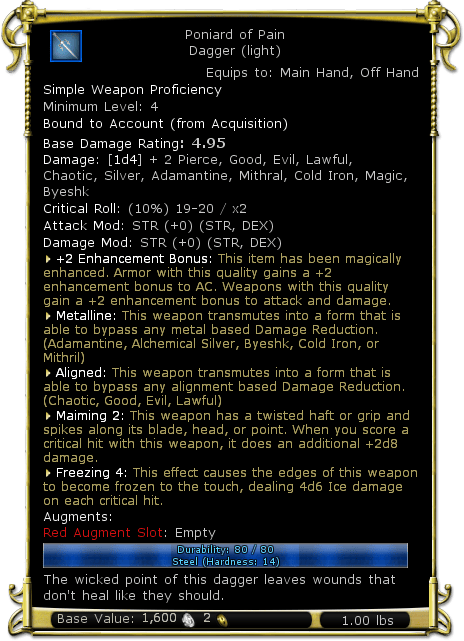 Poniard of Pain
Dagger (light)

Equips to: Main Hand, Off Hand

Simple Weapon Proficiency
Minimum Level: 4
Bound to Account (from Acquisition)
Base Damage Rating: 4.95
Damage: [1d4] + 2 Pierce, Good, Evil, Lawful, Chaotic, Silver, Adamantine, Mithral, Cold Iron, Magic, Byeshk
Critical Roll: (10%) 19-20 / x2
Attack Mod: STR (+0) (STR, DEX)
Damage Mod: STR (+0) (STR, DEX)
+2 Enhancement Bonus: This item has been magically enhanced. Armor with this quality gains a +2 enhancement bonus to AC. Weapons with this quality gain a +2 enhancement bonus to attack and damage.
Metalline: This weapon transmutes into a form that is able to bypass any metal based Damage Reduction. (Adamantine, Alchemical Silver, Byeshk, Cold Iron, or Mithril)
Aligned: This weapon transmutes into a form that is able to bypass any alignment based Damage Reduction. (Chaotic, Good, Evil, Lawful)
Maiming 2: This weapon has a twisted haft or grip and spikes along its blade, head, or point. When you score a critical hit with this weapon, it does an additional +2d8 damage.
Freezing 4: This effect causes the edges of this weapon to become frozen to the touch, dealing 4d6 Ice damage on each critical hit.
Augments:
Red Augment Slot: Empty
Durability: 80 / 80
Steel (Hardness: 14)
The wicked point of this dagger leaves wounds that don't heal like they should.

Base Value: 1,600 2
1.00 lbs